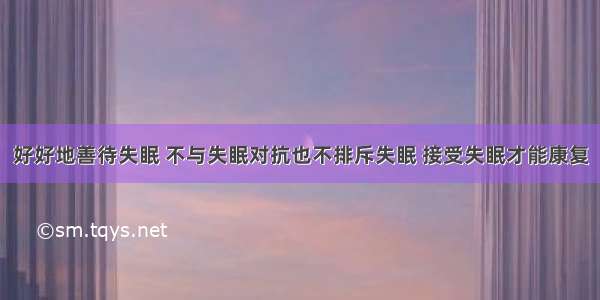 好好地善待失眠 不与失眠对抗也不排斥失眠 接受失眠才能康复

©sm.tqys.net